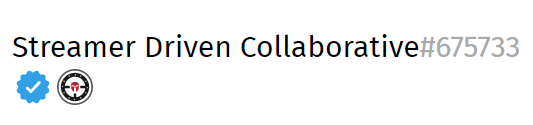 Streamer Driven Collaborative#675733